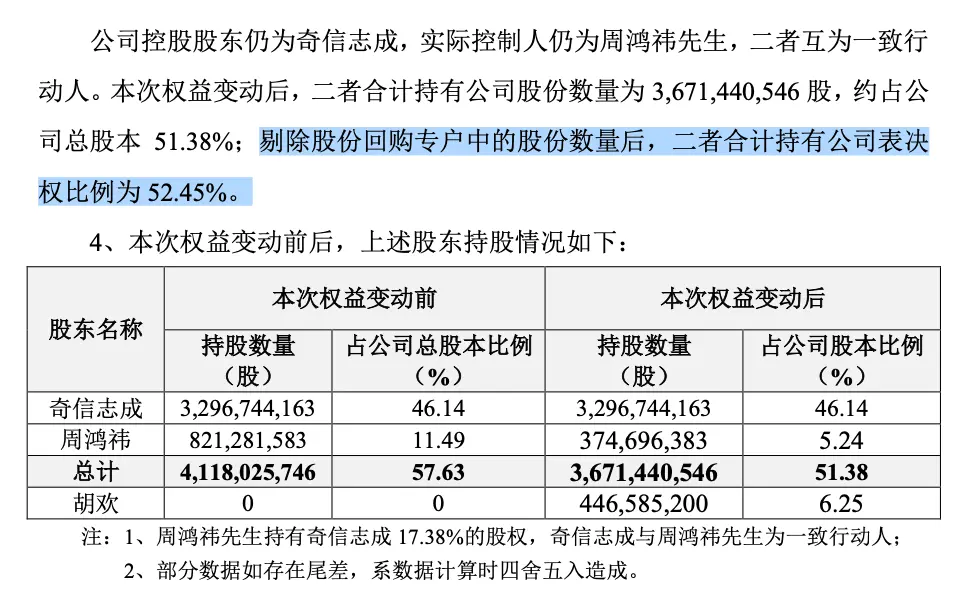 公司控股股东仍为奇信志成，实际控制人仍为周鸿祎先生，二者互为一致行动人。本次权益变动后，二者合计持有公司股份数量为 3,671,440,546 股，约占公司总股本 51.38%；剔除股份回购专户中的股份数量后，二者合计持有公司表决权比例为 52.45%。

4、本次权益变动前后，上述股东持股情况如下：

| 股东名称 | 本次权益变动前 持股数量（股） | 本次权益变动前 占公司总股本比例（%） | 本次权益变动后 持股数量（股） | 本次权益变动后 占公司股本比例（%） |
|---|---|---|---|---|
| 奇信志成 | 3,296,744,163 | 46.14 | 3,296,744,163 | 46.14 |
| 周鸿祎 | 821,281,583 | 11.49 | 374,696,383 | 5.24 |
| 总计 | 4,118,025,746 | 57.63 | 3,671,440,546 | 51.38 |
| 胡欢 | 0 | 0 | 446,585,200 | 6.25 |

注：1、周鸿祎先生持有奇信志成 17.38%的股权，奇信志成与周鸿祎先生为一致行动人；
2、部分数据如存在尾差，系数据计算时四舍五入造成。